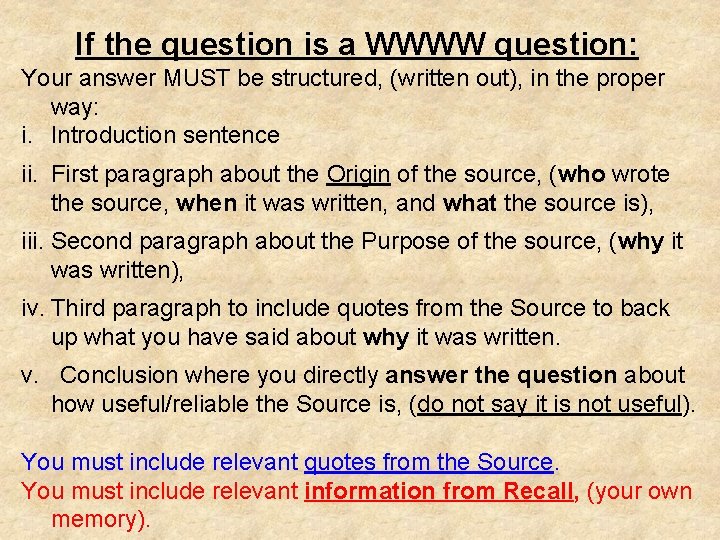 If the question is a WWWW question:

Your answer MUST be structured, (written out), in the proper way:

i. Introduction sentence

ii. First paragraph about the Origin of the source, (who wrote the source, when it was written, and what the source is),

iii. Second paragraph about the Purpose of the source, (why it was written),

iv. Third paragraph to include quotes from the Source to back up what you have said about why it was written.

v. Conclusion where you directly answer the question about how useful/reliable the Source is, (do not say it is not useful).

You must include relevant quotes from the Source.

You must include relevant information from Recall, (your own memory).